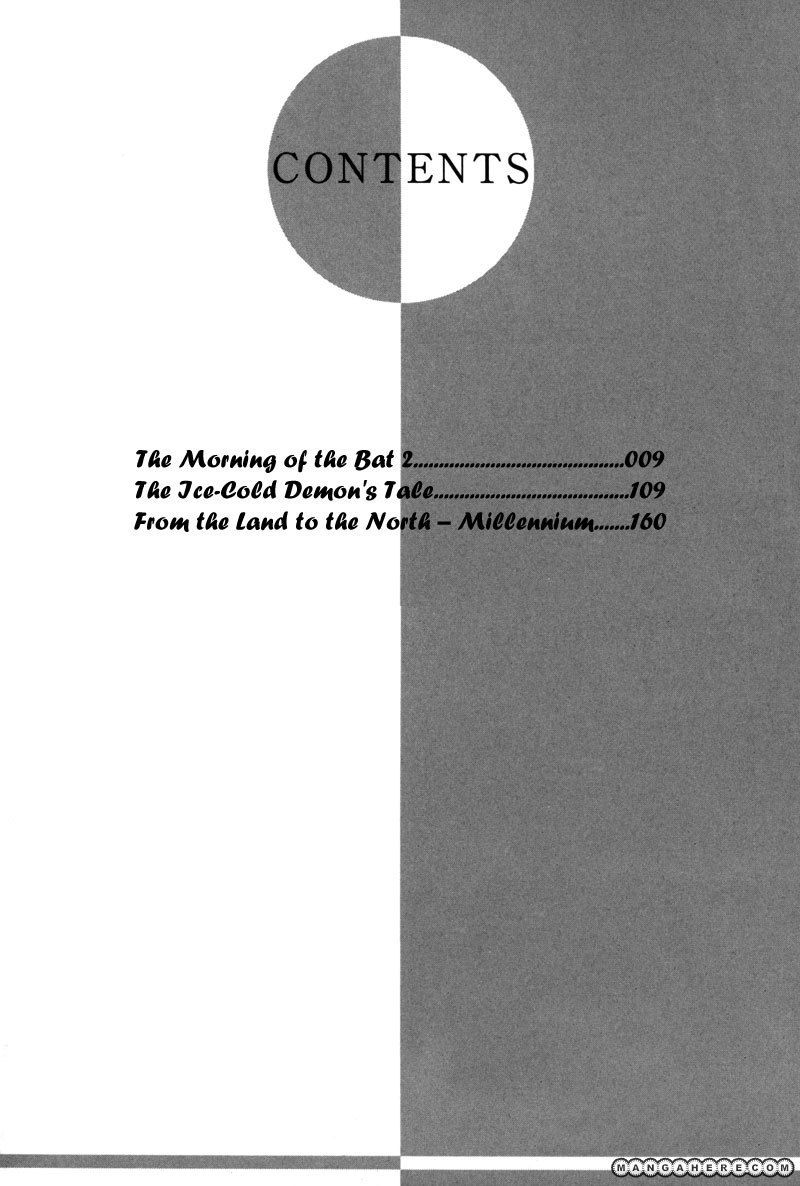 CONTENTS

The Morning of the Bat 2 009
The Ice-Cold Demon's Tale 109
From the Land to the North – Millennium 160

MANGAHERE.COM